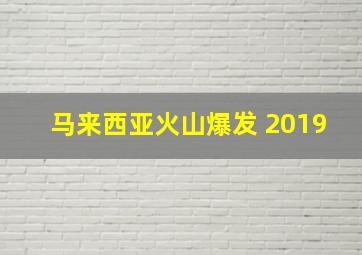 马来西亚火山爆发 2019